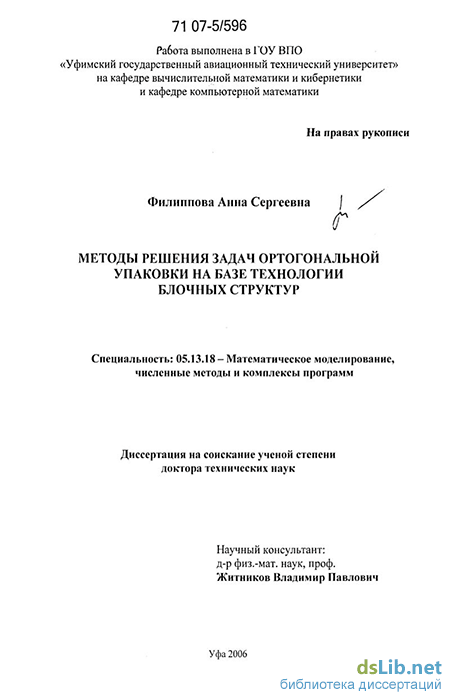 71 07-5/596

Работа выполнена в ГОУ ВПО «Уфимский государственный авиационный технический университет» на кафедре вычислительной математики и кибернетики и кафедре компьютерной математики

На правах рукописи

Филиппова Анна Сергеевна

МЕТОДЫ РЕШЕНИЯ ЗАДАЧ ОРТОГОНАЛЬНОЙ УПАКОВКИ НА БАЗЕ ТЕХНОЛОГИИ БЛОЧНЫХ СТРУКТУР

Специальность: 05.13.18 – Математическое моделирование, численные методы и комплексы программ

Диссертация на соискание ученой степени доктора технических наук

Научный консультант:
д-р физ.-мат. наук, проф.
Житников Владимир Павлович

Уфа 2006

dsLib.net
библиотека диссертаций